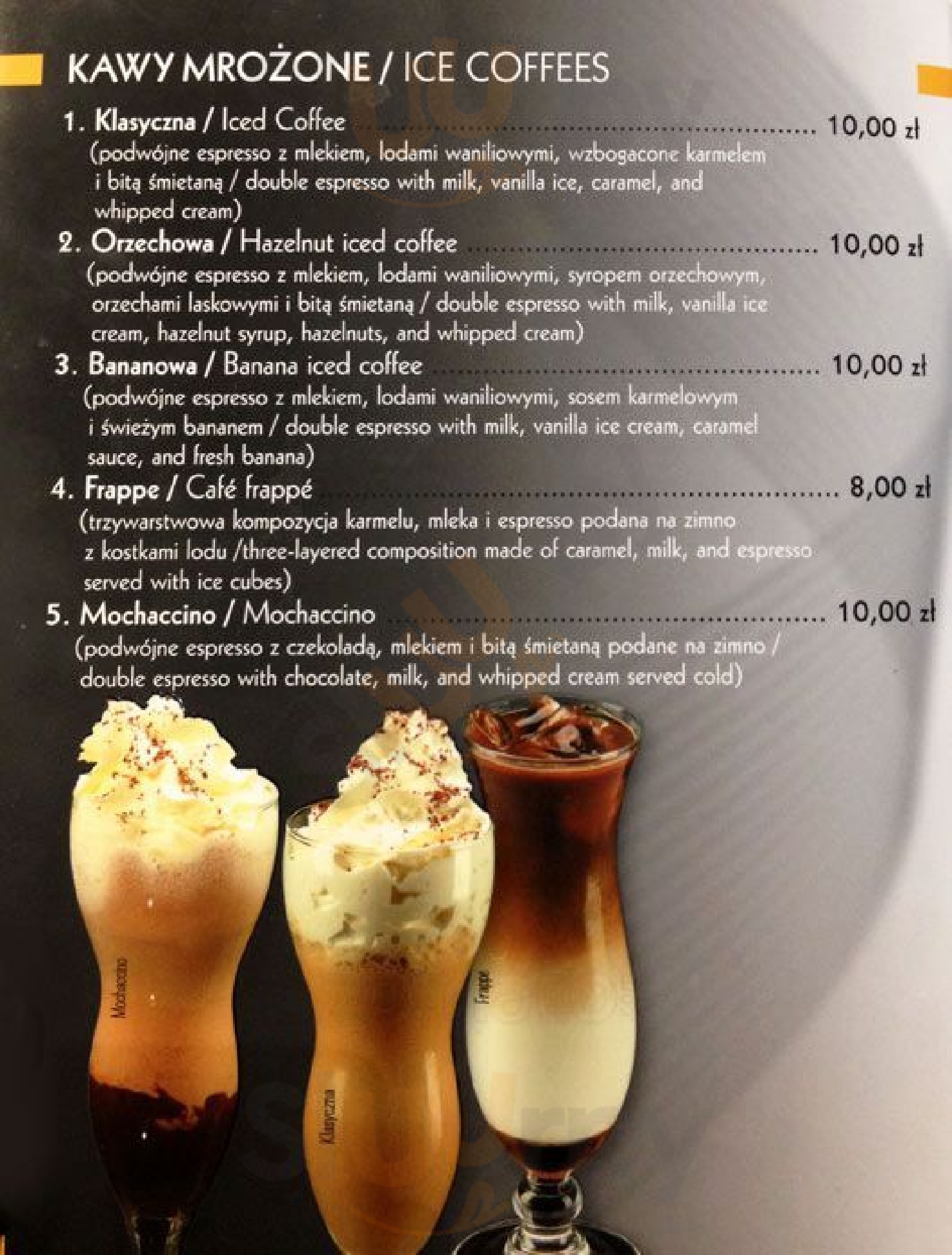 KAWY MROŻONE / ICE COFFEES

1. Klasyczna / Iced Coffee 10,00 zł
(podwójne espresso z mlekiem, lodami waniliowymi, wzbogacone karmelem i bitą śmietaną / double espresso with milk, vanilla ice, caramel, and whipped cream)

2. Orzechowa / Hazelnut iced coffee 10,00 zł
(podwójne espresso z mlekiem, lodami waniliowymi, syropem orzechowym, orzechami laskowymi i bitą śmietaną / double espresso with milk, vanilla ice cream, hazelnut syrup, hazelnuts, and whipped cream)

3. Bananowa / Banana iced coffee 10,00 zł
(podwójne espresso z mlekiem, lodami waniliowymi, sosem karmelowym i świeżym bananem / double espresso with milk, vanilla ice cream, caramel sauce, and fresh banana)

4. Frappe / Café frappé 8,00 zł
(trzywarstwowa kompozycja karmelu, mleka i espresso podana na zimno z kostkami lodu /three-layered composition made of caramel, milk, and espresso served with ice cubes)

5. Mochaccino / Mochaccino 10,00 zł
(podwójne espresso z czekoladą, mlekiem i bitą śmietaną podane na zimno / double espresso with chocolate, milk, and whipped cream served cold)

Mochaccino

Klasyczna

Frappe